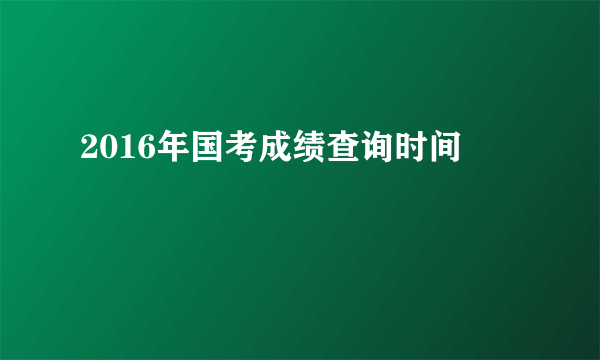 2016年国考成绩查询时间